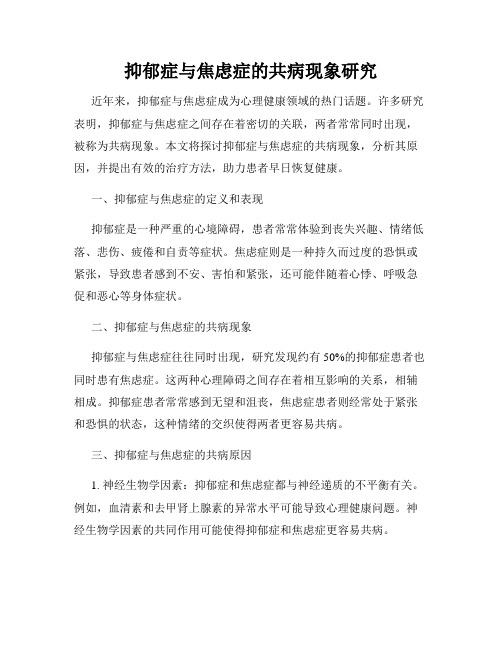 抑郁症与焦虑症的共病现象研究

近年来，抑郁症与焦虑症成为心理健康领域的热门话题。许多研究表明，抑郁症与焦虑症之间存在着密切的关联，两者常常同时出现，被称为共病现象。本文将探讨抑郁症与焦虑症的共病现象，分析其原因，并提出有效的治疗方法，助力患者早日恢复健康。

一、抑郁症与焦虑症的定义和表现

抑郁症是一种严重的心境障碍，患者常常体验到丧失兴趣、情绪低落、悲伤、疲倦和自责等症状。焦虑症则是一种持久而过度的恐惧或紧张，导致患者感到不安、害怕和紧张，还可能伴随着心悸、呼吸急促和恶心等身体症状。

二、抑郁症与焦虑症的共病现象

抑郁症与焦虑症往往同时出现，研究发现约有 50%的抑郁症患者也同时患有焦虑症。这两种心理障碍之间存在着相互影响的关系，相辅相成。抑郁症患者常常感到无望和沮丧，焦虑症患者则经常处于紧张和恐惧的状态，这种情绪的交织使得两者更容易共病。

三、抑郁症与焦虑症的共病原因

1. 神经生物学因素：抑郁症和焦虑症都与神经递质的不平衡有关。例如，血清素和去甲肾上腺素的异常水平可能导致心理健康问题。神经生物学因素的共同作用可能使得抑郁症和焦虑症更容易共病。